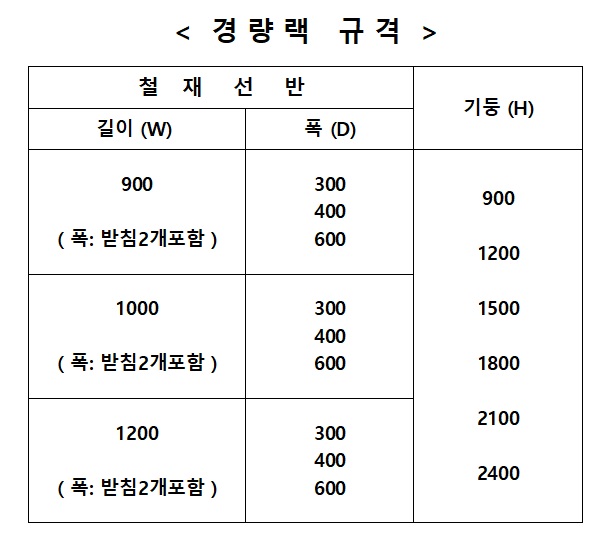 < 경 량 랙 규 격 >

| 철 재 선 반 | | 기둥 (H) |
|---|---|---|
| 길이 (W) | 폭 (D) | |
| 900 ( 폭: 받침2개포함 ) | 300 400 600 | 900 1200 1500 1800 2100 2400 |
| 1000 ( 폭: 받침2개포함 ) | 300 400 600 | |
| 1200 ( 폭: 받침2개포함 ) | 300 400 600 | |